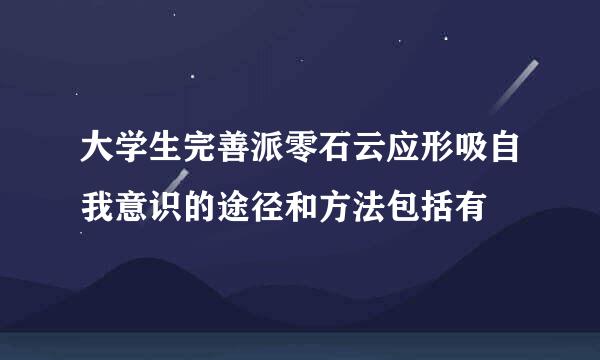 大学生完善派零石云应形吸自我意识的途径和方法包括有